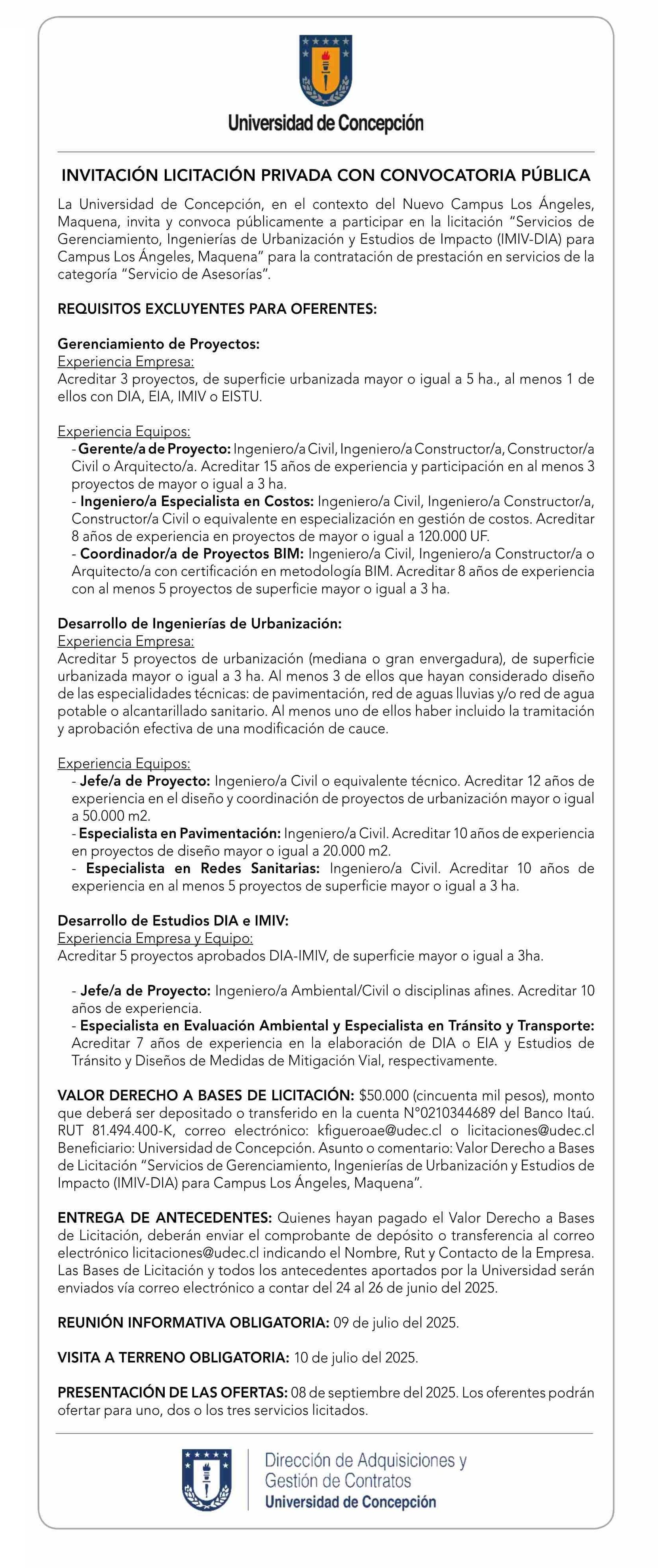 Universidad de Concepción

INVITACIÓN LICITACIÓN PRIVADA CON CONVOCATORIA PÚBLICA

La Universidad de Concepción, en el contexto del Nuevo Campus Los Ángeles, Maquena, invita y convoca públicamente a participar en la licitación "Servicios de Gerenciamiento, Ingenierías de Urbanización y Estudios de Impacto (IMIV-DIA) para Campus Los Ángeles, Maquena" para la contratación de prestación en servicios de la categoría "Servicio de Asesorías".

REQUISITOS EXCLUYENTES PARA OFERENTES:

Gerenciamiento de Proyectos:
Experiencia Empresa:
Acreditar 3 proyectos, de superficie urbanizada mayor o igual a 5 ha., al menos 1 de ellos con DIA, EIA, IMIV o EISTU.

Experiencia Equipos:
- Gerente/a de Proyecto: Ingeniero/a Civil, Ingeniero/a Constructor/a, Constructor/a Civil o Arquitecto/a. Acreditar 15 años de experiencia y participación en al menos 3 proyectos de mayor o igual a 3 ha.
- Ingeniero/a Especialista en Costos: Ingeniero/a Civil, Ingeniero/a Constructor/a, Constructor/a Civil o equivalente en especialización en gestión de costos. Acreditar 8 años de experiencia en proyectos de mayor o igual a 120.000 UF.
- Coordinador/a de Proyectos BIM: Ingeniero/a Civil, Ingeniero/a Constructor/a o Arquitecto/a con certificación en metodología BIM. Acreditar 8 años de experiencia con al menos 5 proyectos de superficie mayor o igual a 3 ha.

Desarrollo de Ingenierías de Urbanización:
Experiencia Empresa:
Acreditar 5 proyectos de urbanización (mediana o gran envergadura), de superficie urbanizada mayor o igual a 3 ha. Al menos 3 de ellos que hayan considerado diseño de las especialidades técnicas: de pavimentación, red de aguas lluvias y/o red de agua potable o alcantarillado sanitario. Al menos uno de ellos haber incluido la tramitación y aprobación efectiva de una modificación de cauce.

Experiencia Equipos:
- Jefe/a de Proyecto: Ingeniero/a Civil o equivalente técnico. Acreditar 12 años de experiencia en el diseño y coordinación de proyectos de urbanización mayor o igual a 50.000 m2.
- Especialista en Pavimentación: Ingeniero/a Civil. Acreditar 10 años de experiencia en proyectos de diseño mayor o igual a 20.000 m2.
- Especialista en Redes Sanitarias: Ingeniero/a Civil. Acreditar 10 años de experiencia en al menos 5 proyectos de superficie mayor o igual a 3 ha.

Desarrollo de Estudios DIA e IMIV:
Experiencia Empresa y Equipo:
Acreditar 5 proyectos aprobados DIA-IMIV, de superficie mayor o igual a 3ha.

- Jefe/a de Proyecto: Ingeniero/a Ambiental/Civil o disciplinas afines. Acreditar 10 años de experiencia.
- Especialista en Evaluación Ambiental y Especialista en Tránsito y Transporte: Acreditar 7 años de experiencia en la elaboración de DIA o EIA y Estudios de Tránsito y Diseños de Medidas de Mitigación Vial, respectivamente.

VALOR DERECHO A BASES DE LICITACIÓN: $50.000 (cincuenta mil pesos), monto que deberá ser depositado o transferido en la cuenta N°0210344689 del Banco Itaú. RUT 81.494.400-K, correo electrónico: kfigueroae@udec.cl o licitaciones@udec.cl Beneficiario: Universidad de Concepción. Asunto o comentario: Valor Derecho a Bases de Licitación "Servicios de Gerenciamiento, Ingenierías de Urbanización y Estudios de Impacto (IMIV-DIA) para Campus Los Ángeles, Maquena".

ENTREGA DE ANTECEDENTES: Quienes hayan pagado el Valor Derecho a Bases de Licitación, deberán enviar el comprobante de depósito o transferencia al correo electrónico licitaciones@udec.cl indicando el Nombre, Rut y Contacto de la Empresa. Las Bases de Licitación y todos los antecedentes aportados por la Universidad serán enviados vía correo electrónico a contar del 24 al 26 de junio del 2025.

REUNIÓN INFORMATIVA OBLIGATORIA: 09 de julio del 2025.

VISITA A TERRENO OBLIGATORIA: 10 de julio del 2025.

PRESENTACIÓN DE LAS OFERTAS: 08 de septiembre del 2025. Los oferentes podrán ofertar para uno, dos o los tres servicios licitados.

Dirección de Adquisiciones y Gestión de Contratos
Universidad de Concepción